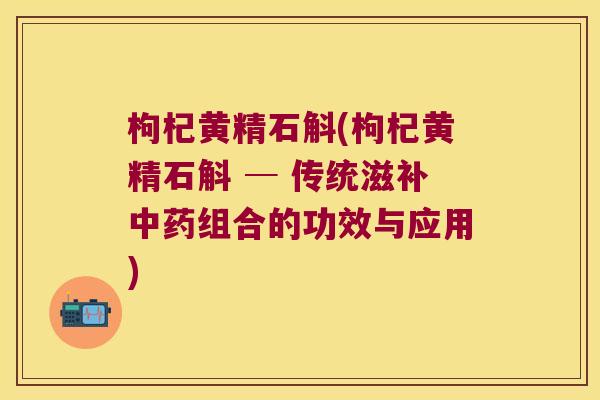 枸杞黄精石斛(枸杞黄精石斛 — 传统滋补中药组合的功效与应用)